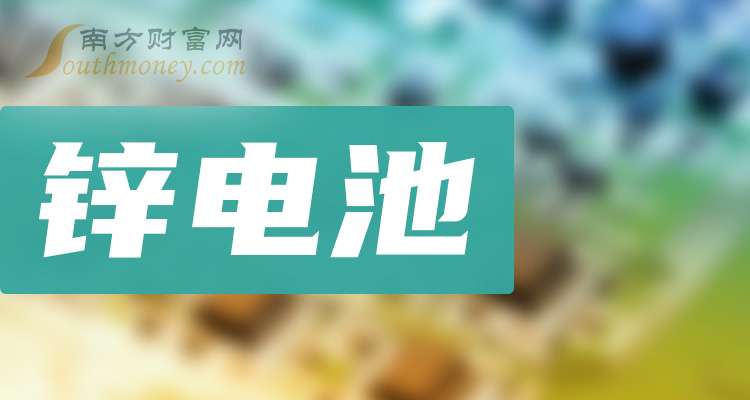 南方财富网
Southmoney.com

锌电池